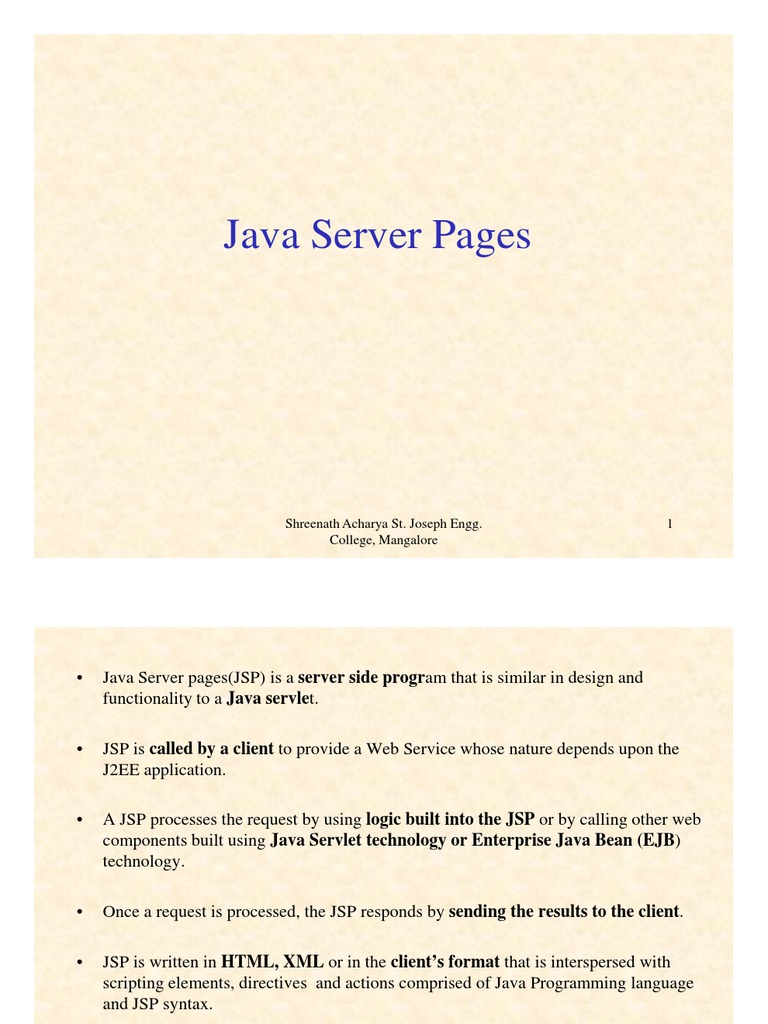 Java Server Pages

Shreenath Acharya St. Joseph Engg. College, Mangalore

1

• Java Server pages(JSP) is a server side program that is similar in design and functionality to a Java servlet.

• JSP is called by a client to provide a Web Service whose nature depends upon the J2EE application.

• A JSP processes the request by using logic built into the JSP or by calling other web components built using Java Servlet technology or Enterprise Java Bean (EJB) technology.

• Once a request is processed, the JSP responds by sending the results to the client.

• JSP is written in HTML, XML or in the client's format that is interspersed with scripting elements, directives and actions comprised of Java Programming language and JSP syntax.